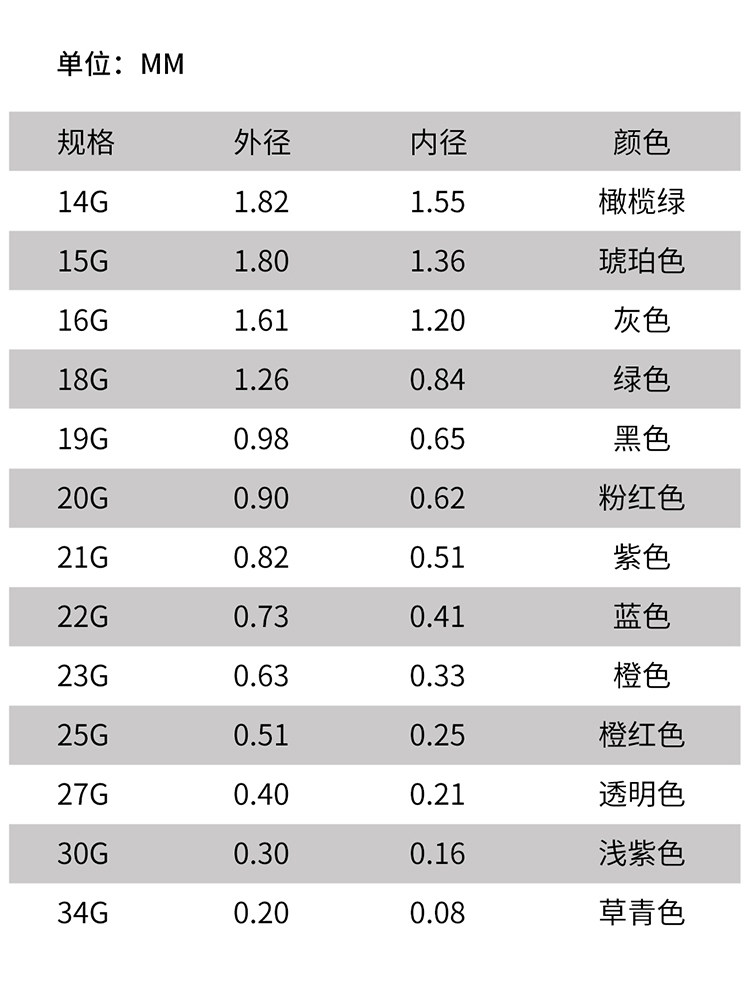 单位：MM

| 规格 | 外径 | 内径 | 颜色 |
|---|---|---|---|
| 14G | 1.82 | 1.55 | 橄榄绿 |
| 15G | 1.80 | 1.36 | 琥珀色 |
| 16G | 1.61 | 1.20 | 灰色 |
| 18G | 1.26 | 0.84 | 绿色 |
| 19G | 0.98 | 0.65 | 黑色 |
| 20G | 0.90 | 0.62 | 粉红色 |
| 21G | 0.82 | 0.51 | 紫色 |
| 22G | 0.73 | 0.41 | 蓝色 |
| 23G | 0.63 | 0.33 | 橙色 |
| 25G | 0.51 | 0.25 | 橙红色 |
| 27G | 0.40 | 0.21 | 透明色 |
| 30G | 0.30 | 0.16 | 浅紫色 |
| 34G | 0.20 | 0.08 | 草青色 |